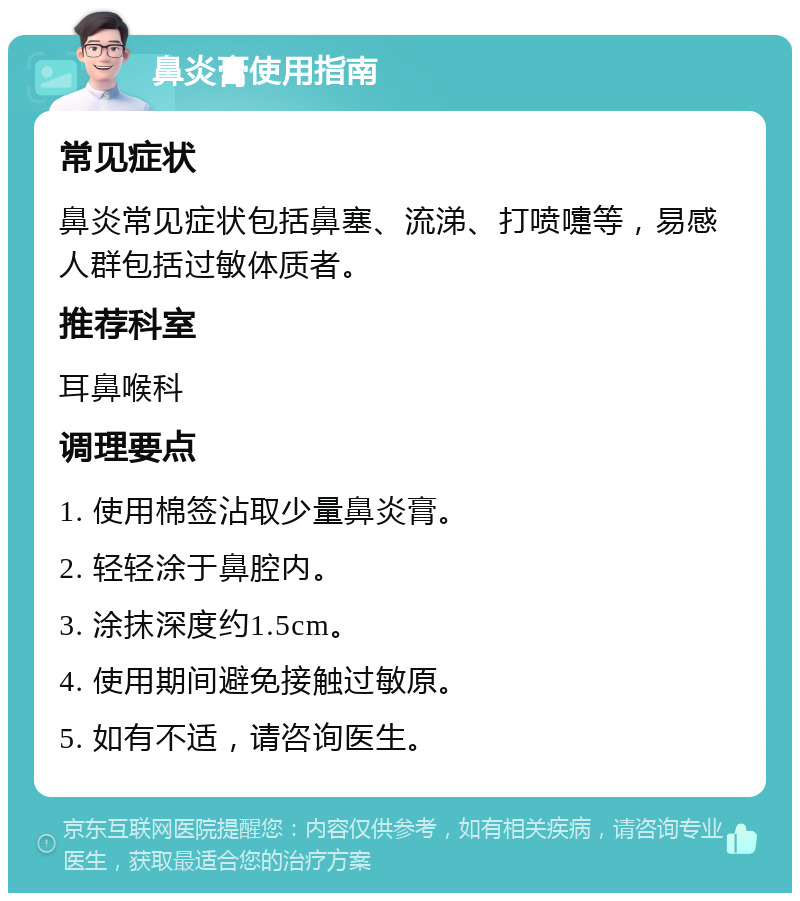 鼻炎膏使用指南

常见症状

鼻炎常见症状包括鼻塞、流涕、打喷嚏等，易感人群包括过敏体质者。

推荐科室

耳鼻喉科

调理要点

1. 使用棉签沾取少量鼻炎膏。

2. 轻轻涂于鼻腔内。

3. 涂抹深度约1.5cm。

4. 使用期间避免接触过敏原。

5. 如有不适，请咨询医生。

京东互联网医院提醒您：内容仅供参考，如有相关疾病，请咨询专业医生，获取最适合您的治疗方案